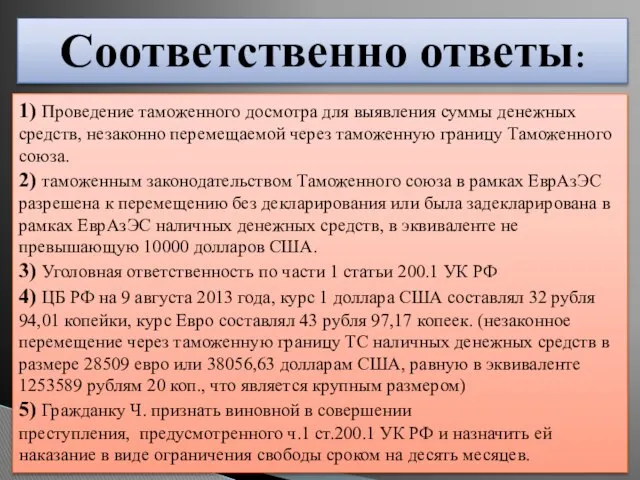 Соответственно ответы:

1) Проведение таможенного досмотра для выявления суммы денежных средств, незаконно перемещаемой через таможенную границу Таможенного союза.

2) таможенным законодательством Таможенного союза в рамках ЕврАзЭС разрешена к перемещению без декларирования или была задекларирована в рамках ЕврАзЭС наличных денежных средств, в эквиваленте не превышающую 10000 долларов США.

3) Уголовная ответственность по части 1 статьи 200.1 УК РФ

4) ЦБ РФ на 9 августа 2013 года, курс 1 доллара США составлял 32 рубля 94,01 копейки, курс Евро составлял 43 рубля 97,17 копеек. (незаконное перемещение через таможенную границу ТС наличных денежных средств в размере 28509 евро или 38056,63 долларам США, равную в эквиваленте 1253589 рублям 20 коп., что является крупным размером)

5) Гражданку Ч. признать виновной в совершении преступления, предусмотренного ч.1 ст.200.1 УК РФ и назначить ей наказание в виде ограничения свободы сроком на десять месяцев.